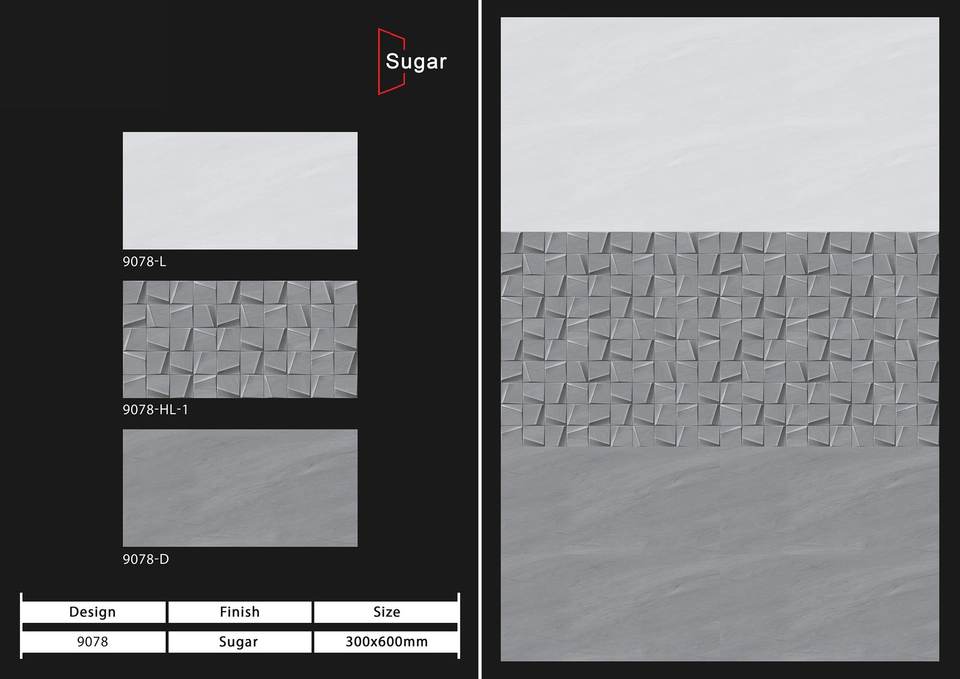 Sugar

9078-L

9078-HL-1

9078-D

| Design | Finish | Size |
|---|---|---|
| 9078 | Sugar | 300x600mm |